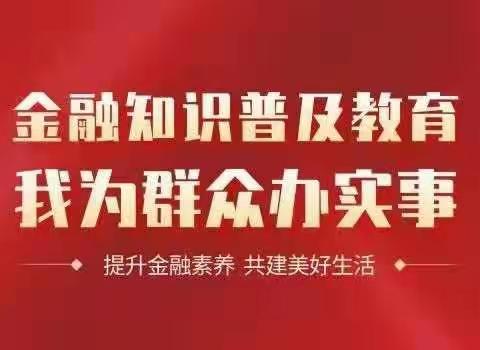 金融知识普及教育
我为群众办实事

提升金融素养 共建美好生活